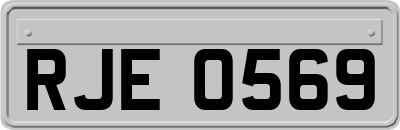 RJE 0569